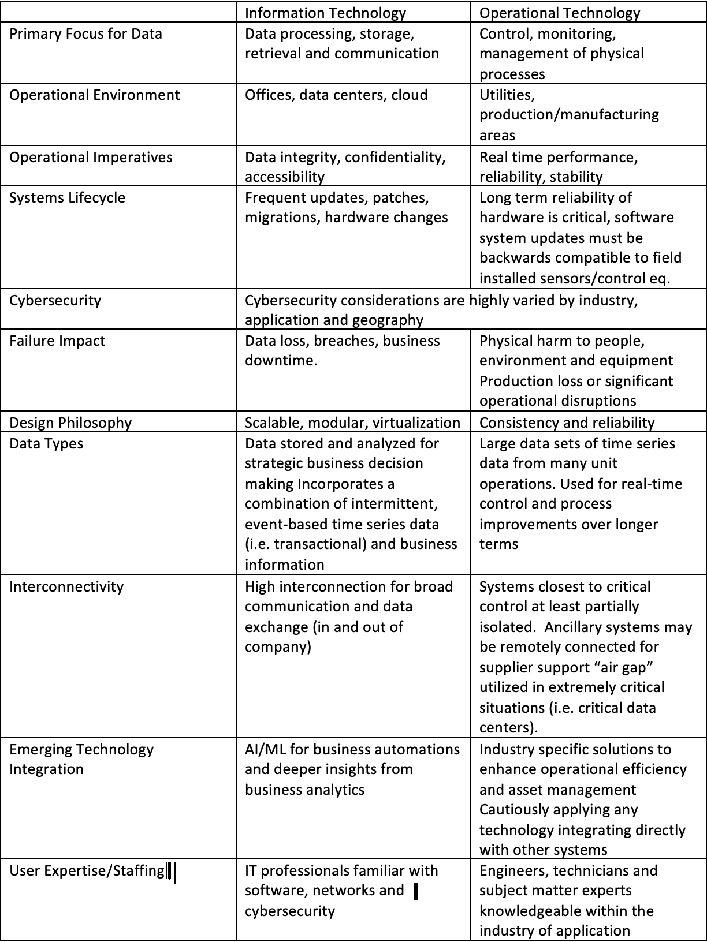 | | Information Technology | Operational Technology |
|---|---|---|
| Primary Focus for Data | Data processing, storage, retrieval and communication | Control, monitoring, management of physical processes |
| Operational Environment | Offices, data centers, cloud | Utilities, production/manufacturing areas |
| Operational Imperatives | Data integrity, confidentiality, accessibility | Real time performance, reliability, stability |
| Systems Lifecycle | Frequent updates, patches, migrations, hardware changes | Long term reliability of hardware is critical, software system updates must be backwards compatible to field installed sensors/control eq. |
| Cybersecurity | Cybersecurity considerations are highly varied by industry, application and geography | |
| Failure Impact | Data loss, breaches, business downtime. | Physical harm to people, environment and equipment Production loss or significant operational disruptions |
| Design Philosophy | Scalable, modular, virtualization | Consistency and reliability |
| Data Types | Data stored and analyzed for strategic business decision making Incorporates a combination of intermittent, event-based time series data (i.e. transactional) and business information | Large data sets of time series data from many unit operations. Used for real-time control and process improvements over longer terms |
| Interconnectivity | High interconnection for broad communication and data exchange (in and out of company) | Systems closest to critical control at least partially isolated. Ancillary systems may be remotely connected for supplier support "air gap" utilized in extremely critical situations (i.e. critical data centers). |
| Emerging Technology Integration | AI/ML for business automations and deeper insights from business analytics | Industry specific solutions to enhance operational efficiency and asset management Cautiously applying any technology integrating directly with other systems |
| User Expertise/Staffing | IT professionals familiar with software, networks and cybersecurity | Engineers, technicians and subject matter experts knowledgeable within the industry of application |